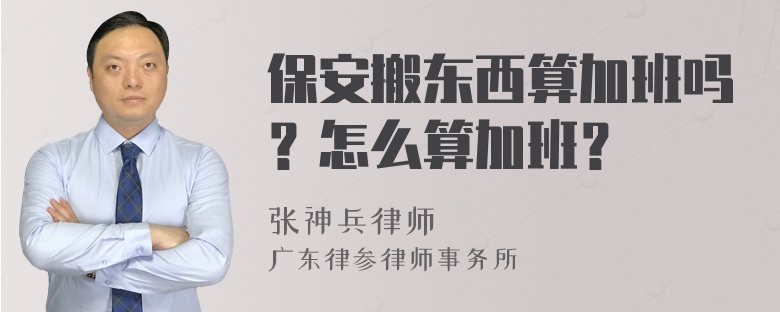 保安搬东西算加班吗？怎么算加班？

张神兵律师
广东律参律师事务所